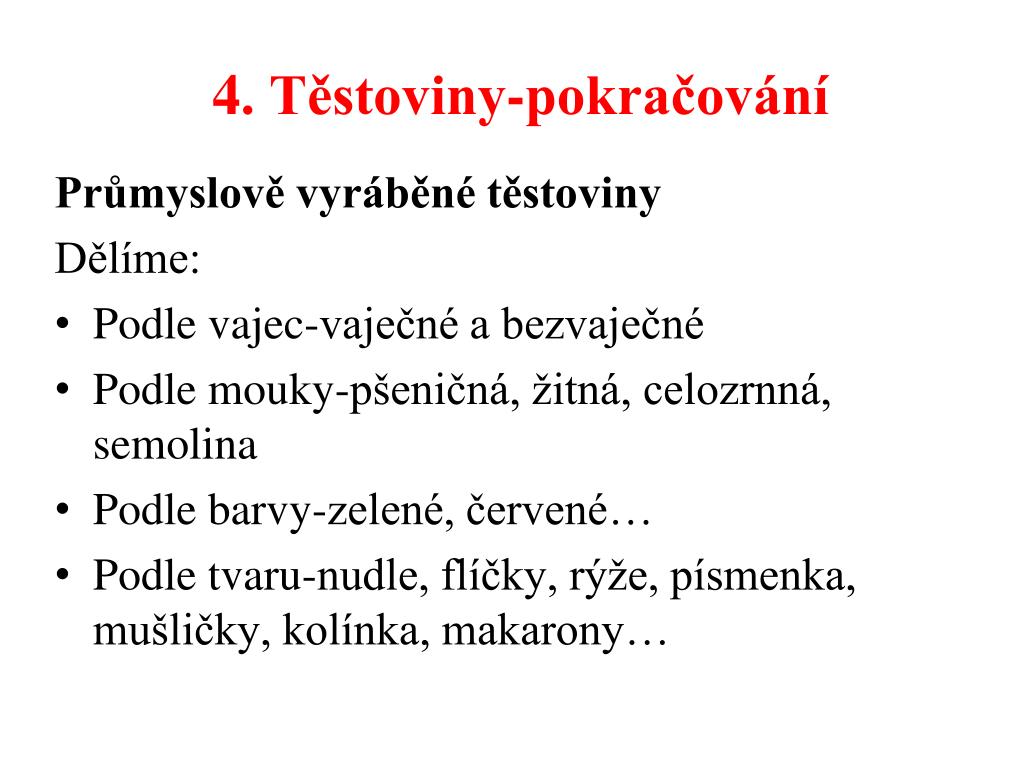 4. Těstoviny-pokračování

Průmyslově vyráběné těstoviny

Dělíme:

• Podle vajec-vaječné a bezvaječné
• Podle mouky-pšeničná, žitná, celozrnná, semolina
• Podle barvy-zelené, červené…
• Podle tvaru-nudle, flíčky, rýže, písmenka, mušličky, kolínka, makarony…